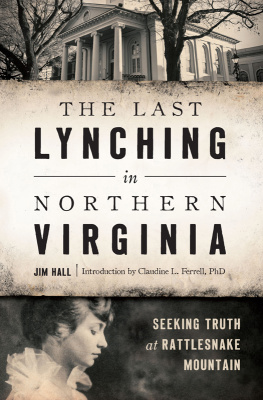 THE LAST
LYNCHING
in
NORTHERN
VIRGINIA

JIM HALL | Introduction by Claudine L. Ferrell, PhD

SEEKING TRUTH
at RATTLESNAKE
MOUNTAIN